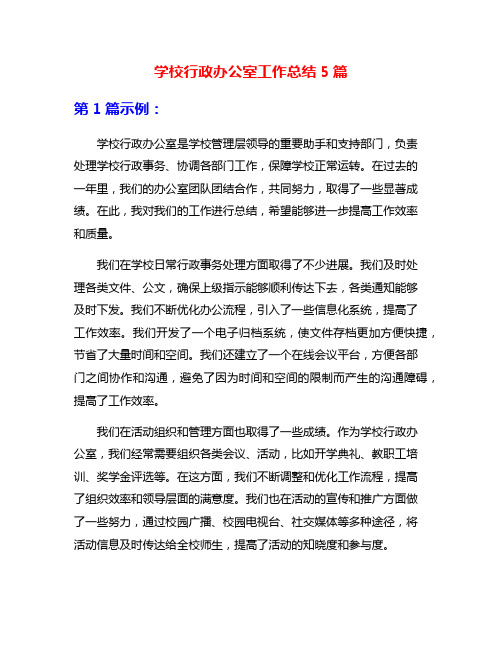 学校行政办公室工作总结 5 篇

第 1 篇示例：

学校行政办公室是学校管理层领导的重要助手和支持部门，负责处理学校行政事务、协调各部门工作，保障学校正常运转。在过去的一年里，我们的办公室团队团结合作，共同努力，取得了一些显著成绩。在此，我对我们的工作进行总结，希望能够进一步提高工作效率和质量。

我们在学校日常行政事务处理方面取得了不少进展。我们及时处理各类文件、公文，确保上级指示能够顺利传达下去，各类通知能够及时下发。我们不断优化办公流程，引入了一些信息化系统，提高了工作效率。我们开发了一个电子归档系统，使文件存档更加方便快捷，节省了大量时间和空间。我们还建立了一个在线会议平台，方便各部门之间协作和沟通，避免了因为时间和空间的限制而产生的沟通障碍，提高了工作效率。

我们在活动组织和管理方面也取得了一些成绩。作为学校行政办公室，我们经常需要组织各类会议、活动，比如开学典礼、教职工培训、奖学金评选等。在这方面，我们不断调整和优化工作流程，提高了组织效率和领导层面的满意度。我们也在活动的宣传和推广方面做了一些努力，通过校园广播、校园电视台、社交媒体等多种途径，将活动信息及时传达给全校师生，提高了活动的知晓度和参与度。